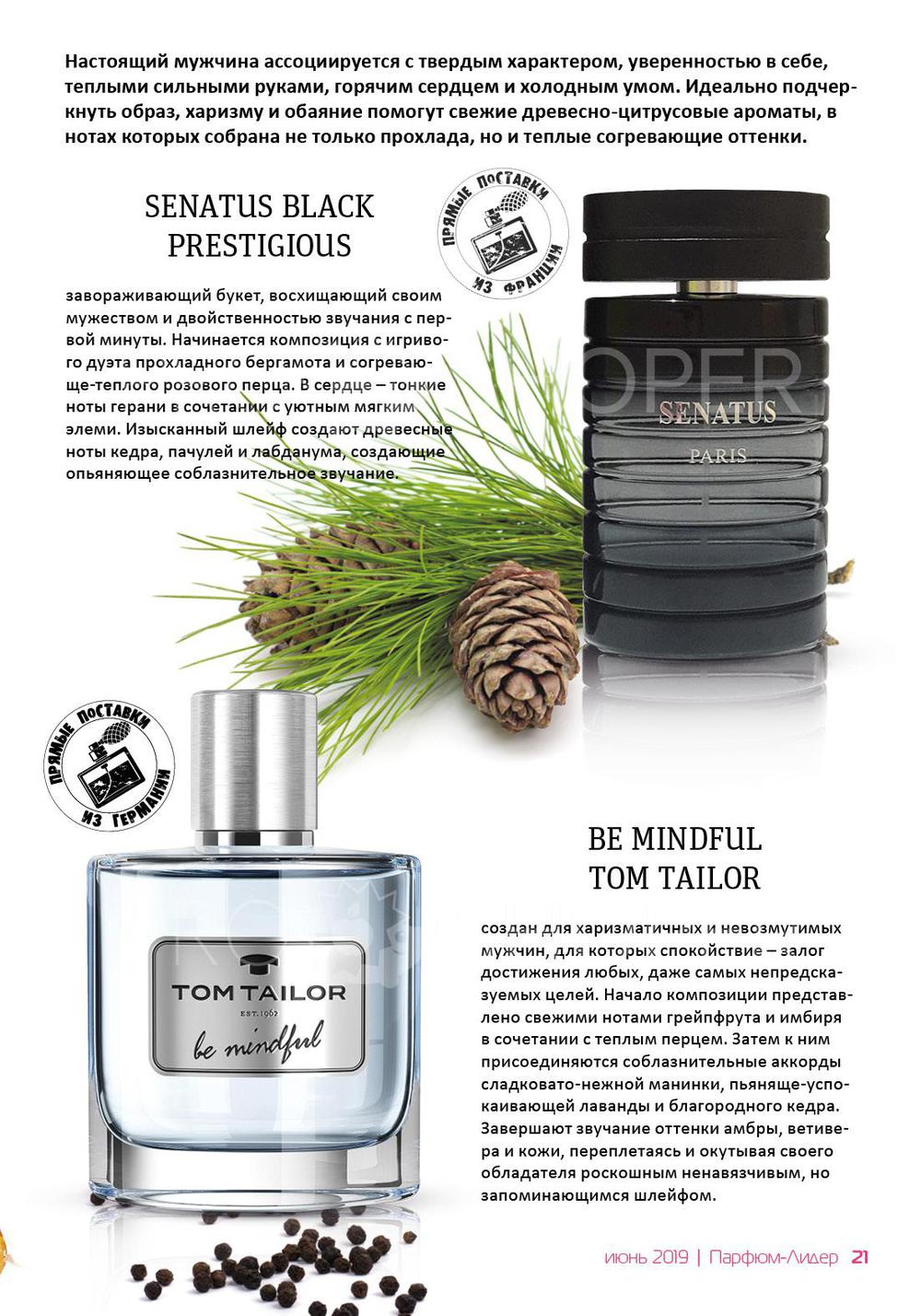 Настоящий мужчина ассоциируется с твердым характером, уверенностью в себе, теплыми сильными руками, горячим сердцем и холодным умом. Идеально подчеркнуть образ, харизму и обаяние помогут свежие древесно-цитрусовые ароматы, в нотах которых собрана не только прохлада, но и теплые согревающие оттенки.

SENATUS BLACK PRESTIGIOUS

ПРЯМЫЕ ПОСТАВКИ
ИЗ ФРАНЦИИ

завораживающий букет, восхищающий своим мужеством и двойственностью звучания с первой минуты. Начинается композиция с игривого дуэта прохладного бергамота и согревающе-теплого розового перца. В сердце – тонкие ноты герани в сочетании с уютным мягким элеми. Изысканный шлейф создают древесные ноты кедра, пачулей и лабданума, создающие опьяняющее соблазнительное звучание.

SENATUS
PARIS

ПРЯМЫЕ ПОСТАВКИ
ИЗ ГЕРМАНИИ

TOM TAILOR
EST. 1962
be mindful

BE MINDFUL
TOM TAILOR

создан для харизматичных и невозмутимых мужчин, для которых спокойствие – залог достижения любых, даже самых непредсказуемых целей. Начало композиции представлено свежими нотами грейпфрута и имбиря в сочетании с теплым перцем. Затем к ним присоединяются соблазнительные аккорды сладковато-нежной манинки, пьяняще-успокаивающей лаванды и благородного кедра. Завершают звучание оттенки амбры, ветивера и кожи, переплетаясь и окутывая своего обладателя роскошным ненавязчивым, но запоминающимся шлейфом.

июнь 2019 | Парфюм-Лидер 21